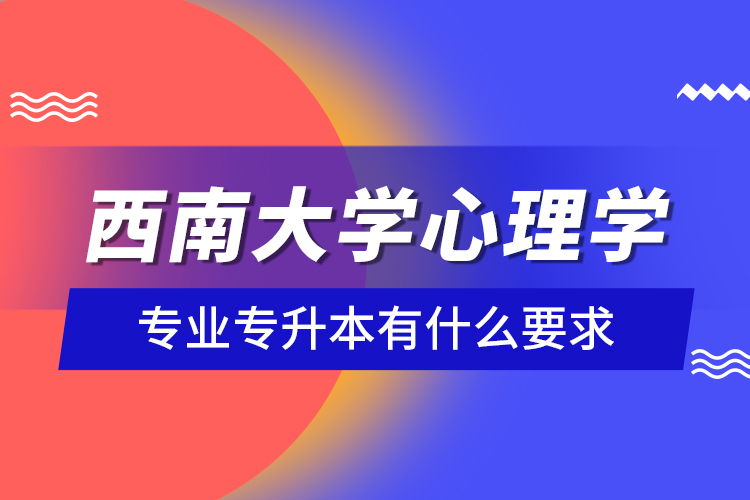 西南大学心理学

专业专升本有什么要求